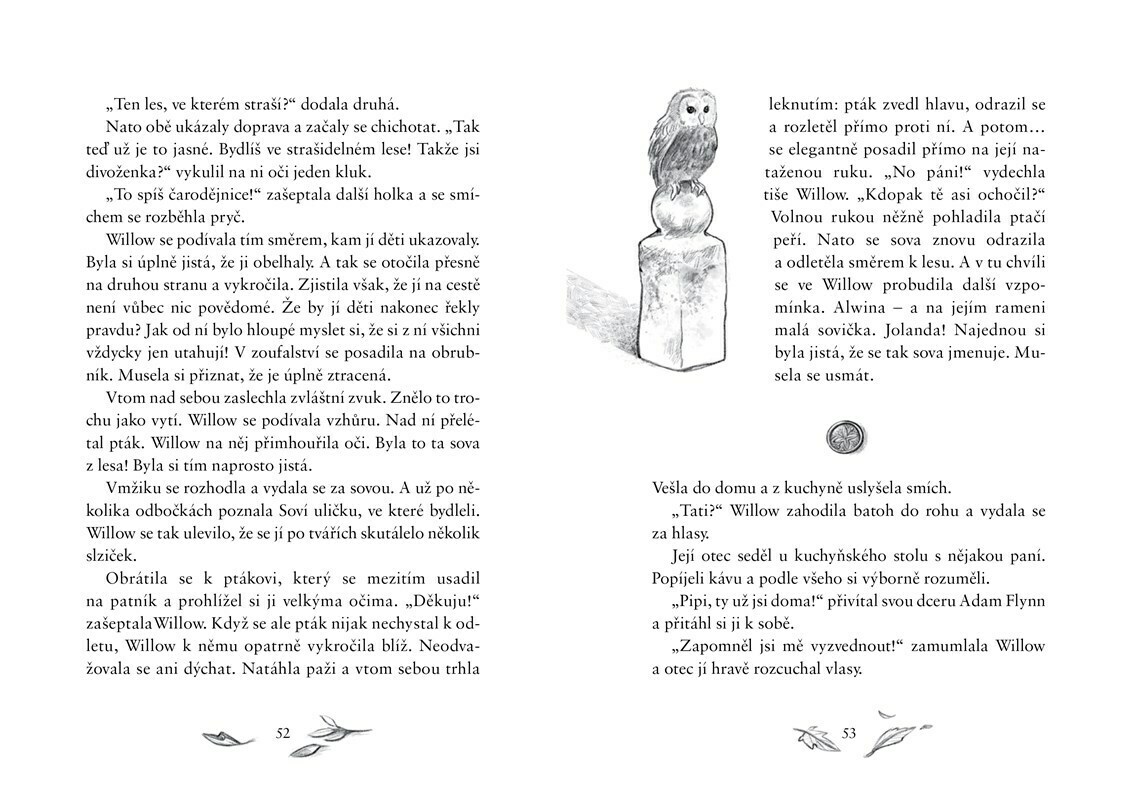 „Ten les, ve kterém straší?“ dodala druhá.

Nato obě ukázaly doprava a začaly se chichotat. „Tak teď už je to jasné. Bydlíš ve strašidelném lese! Takže jsi divoženka?“ vykulil na ni oči jeden kluk.

„To spíš čarodějnice!“ zašeptala další holka a se smíchem se rozběhla pryč.

Willow se podívala tím směrem, kam jí děti ukazovaly. Byla si úplně jistá, že ji obelhaly. A tak se otočila přesně na druhou stranu a vykročila. Zjistila však, že jí na cestě není vůbec nic povědomé. Že by jí děti nakonec řekly pravdu? Jak od ní bylo hloupé myslet si, že si z ní všichni vždycky jen utahují! V zoufalství se posadila na obrubník. Musela si přiznat, že je úplně ztracená.

Vtom nad sebou zaslechla zvláštní zvuk. Znělo to trochu jako vytí. Willow se podívala vzhůru. Nad ní přelétal pták. Willow na něj přimhouřila oči. Byla to ta sova z lesa! Byla si tím naprosto jistá.

Vmžiku se rozhodla a vydala se za sovou. A už po několika odbočkách poznala Soví uličku, ve které bydleli. Willow se tak ulevilo, že se jí po tvářích skutálelo několik slziček.

Obrátila se k ptákovi, který se mezitím usadil na patník a prohlížel si ji velkýma očima. „Děkuju!“ zašeptala Willow. Když se ale pták nijak nechystal k odletu, Willow k němu opatrně vykročila blíž. Neodvažovala se ani dýchat. Natáhla paži a vtom sebou trhla

52

leknutím: pták zvedl hlavu, odrazil se a rozletěl přímo proti ní. A potom… se elegantně posadil přímo na její nataženou ruku. „No páni!“ vydechla tiše Willow. „Kdopak tě asi ochočil?“ Volnou rukou něžně pohladila ptačí peří. Nato se sova znovu odrazila a odletěla směrem k lesu. A v tu chvíli se ve Willow probudila další vzpomínka. Alwina – a na jejím rameni malá sovička. Jolanda! Najednou si byla jistá, že se tak sova jmenuje. Musela se usmát.

Vešla do domu a z kuchyně uslyšela smích.

„Tati?“ Willow zahodila batoh do rohu a vydala se za hlasy.

Její otec seděl u kuchyňského stolu s nějakou paní. Popíjeli kávu a podle všeho si výborně rozuměli.

„Pipi, ty už jsi doma!“ přivítal svou dceru Adam Flynn a přitáhl si ji k sobě.

„Zapomněl jsi mě vyzvednout!“ zamumlala Willow a otec jí hravě rozcuchal vlasy.

53